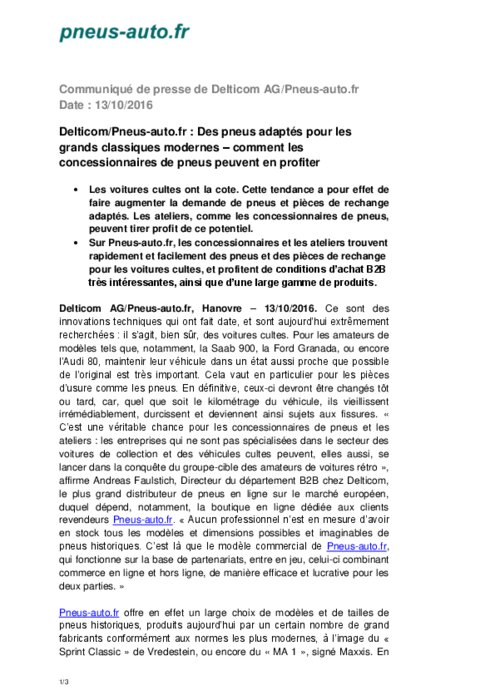 pneus-auto.fr

Communiqué de presse de Delticom AG/Pneus-auto.fr
Date : 13/10/2016

Delticom/Pneus-auto.fr : Des pneus adaptés pour les grands classiques modernes – comment les concessionnaires de pneus peuvent en profiter

• Les voitures cultes ont la cote. Cette tendance a pour effet de faire augmenter la demande de pneus et pièces de rechange adaptés. Les ateliers, comme les concessionnaires de pneus, peuvent tirer profit de ce potentiel.
• Sur Pneus-auto.fr, les concessionnaires et les ateliers trouvent rapidement et facilement des pneus et des pièces de rechange pour les voitures cultes, et profitent de conditions d'achat B2B très intéressantes, ainsi que d'une large gamme de produits.

Delticom AG/Pneus-auto.fr, Hanovre – 13/10/2016. Ce sont des innovations techniques qui ont fait date, et sont aujourd'hui extrêmement recherchées : il s'agit, bien sûr, des voitures cultes. Pour les amateurs de modèles tels que, notamment, la Saab 900, la Ford Granada, ou encore l'Audi 80, maintenir leur véhicule dans un état aussi proche que possible de l'original est très important. Cela vaut en particulier pour les pièces d'usure comme les pneus. En définitive, ceux-ci devront être changés tôt ou tard, car, quel que soit le kilométrage du véhicule, ils vieillissent irrémédiablement, durcissent et deviennent ainsi sujets aux fissures. « C'est une véritable chance pour les concessionnaires de pneus et les ateliers : les entreprises qui ne sont pas spécialisées dans le secteur des voitures de collection et des véhicules cultes peuvent, elles aussi, se lancer dans la conquête du groupe-cible des amateurs de voitures rétro », affirme Andreas Faulstich, Directeur du département B2B chez Delticom, le plus grand distributeur de pneus en ligne sur le marché européen, duquel dépend, notamment, la boutique en ligne dédiée aux clients revendeurs Pneus-auto.fr. « Aucun professionnel n'est en mesure d'avoir en stock tous les modèles et dimensions possibles et imaginables de pneus historiques. C'est là que le modèle commercial de Pneus-auto.fr, qui fonctionne sur la base de partenariats, entre en jeu, celui-ci combinant commerce en ligne et hors ligne, de manière efficace et lucrative pour les deux parties. »

Pneus-auto.fr offre en effet un large choix de modèles et de tailles de pneus historiques, produits aujourd'hui par un certain nombre de grand fabricants conformément aux normes les plus modernes, à l'image du « Sprint Classic » de Vredestein, ou encore du « MA 1 », signé Maxxis. En

1/3